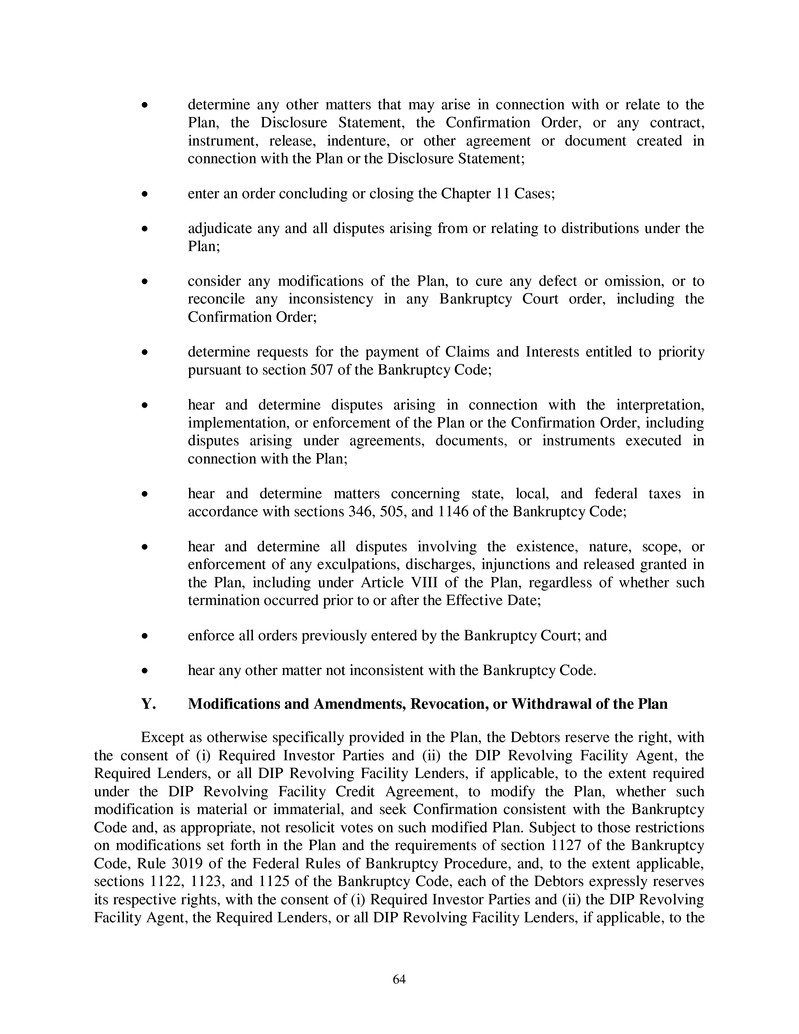 • determine any other matters that may arise in connection with or relate to the Plan, the Disclosure Statement, the Confirmation Order, or any contract, instrument, release, indenture, or other agreement or document created in connection with the Plan or the Disclosure Statement;

• enter an order concluding or closing the Chapter 11 Cases;

• adjudicate any and all disputes arising from or relating to distributions under the Plan;

• consider any modifications of the Plan, to cure any defect or omission, or to reconcile any inconsistency in any Bankruptcy Court order, including the Confirmation Order;

• determine requests for the payment of Claims and Interests entitled to priority pursuant to section 507 of the Bankruptcy Code;

• hear and determine disputes arising in connection with the interpretation, implementation, or enforcement of the Plan or the Confirmation Order, including disputes arising under agreements, documents, or instruments executed in connection with the Plan;

• hear and determine matters concerning state, local, and federal taxes in accordance with sections 346, 505, and 1146 of the Bankruptcy Code;

• hear and determine all disputes involving the existence, nature, scope, or enforcement of any exculpations, discharges, injunctions and released granted in the Plan, including under Article VIII of the Plan, regardless of whether such termination occurred prior to or after the Effective Date;

• enforce all orders previously entered by the Bankruptcy Court; and

• hear any other matter not inconsistent with the Bankruptcy Code.

Y. Modifications and Amendments, Revocation, or Withdrawal of the Plan

Except as otherwise specifically provided in the Plan, the Debtors reserve the right, with the consent of (i) Required Investor Parties and (ii) the DIP Revolving Facility Agent, the Required Lenders, or all DIP Revolving Facility Lenders, if applicable, to the extent required under the DIP Revolving Facility Credit Agreement, to modify the Plan, whether such modification is material or immaterial, and seek Confirmation consistent with the Bankruptcy Code and, as appropriate, not resolicit votes on such modified Plan. Subject to those restrictions on modifications set forth in the Plan and the requirements of section 1127 of the Bankruptcy Code, Rule 3019 of the Federal Rules of Bankruptcy Procedure, and, to the extent applicable, sections 1122, 1123, and 1125 of the Bankruptcy Code, each of the Debtors expressly reserves its respective rights, with the consent of (i) Required Investor Parties and (ii) the DIP Revolving Facility Agent, the Required Lenders, or all DIP Revolving Facility Lenders, if applicable, to the

64